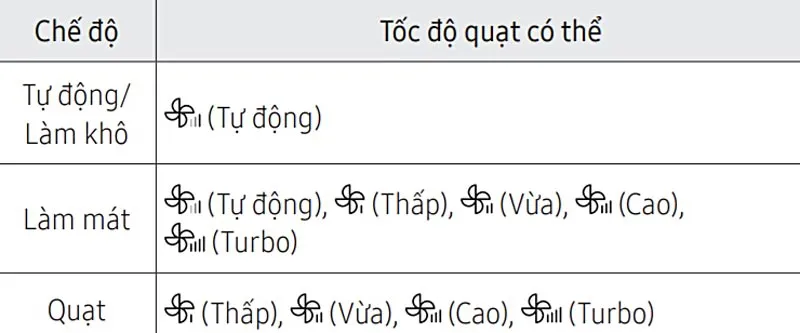 | Chế độ | Tốc độ quạt có thể |
|---|---|
| Tự động/ Làm khô | (Tự động) |
| Làm mát | (Tự động), (Thấp), (Vừa), (Cao), (Turbo) |
| Quạt | (Thấp), (Vừa), (Cao), (Turbo) |